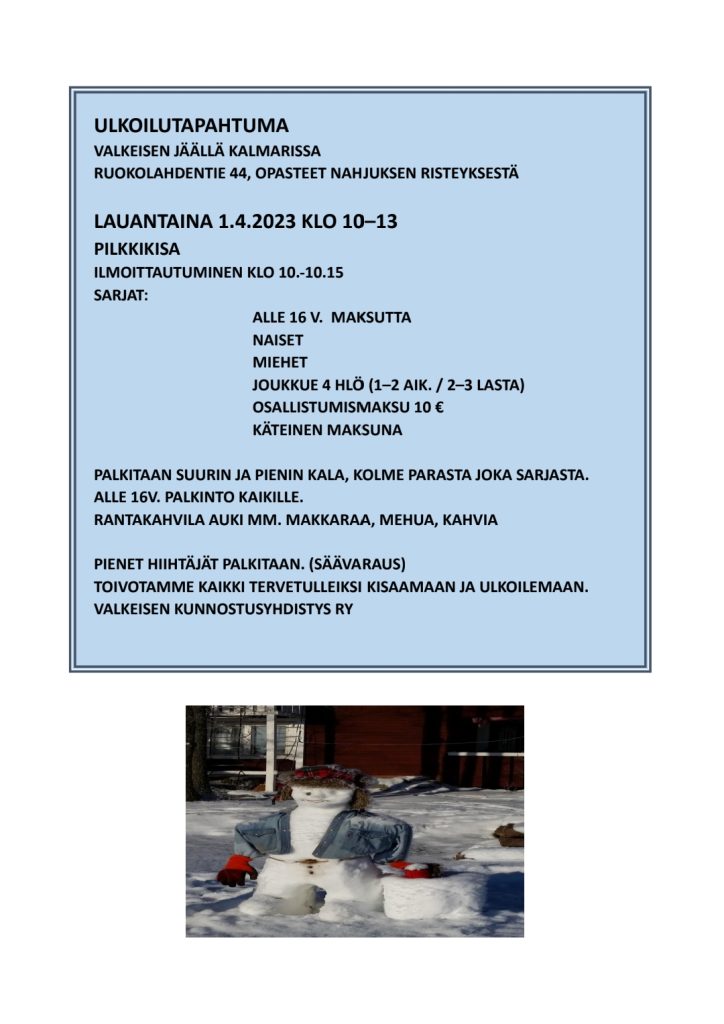 ULKOILUTAPAHTUMA
VALKEISEN JÄÄLLÄ KALMARISSA
RUOKOLAHDENTIE 44, OPASTEET NAHJUKSEN RISTEYKSESTÄ

LAUANTAINA 1.4.2023 KLO 10–13
PILKKIKISA
ILMOITTAUTUMINEN KLO 10.-10.15
SARJAT:
ALLE 16 V. MAKSUTTA
NAISET
MIEHET
JOUKKUE 4 HLÖ (1–2 AIK. / 2–3 LASTA)
OSALLISTUMISMAKSU 10 €
KÄTEINEN MAKSUNA

PALKITAAN SUURIN JA PIENIN KALA, KOLME PARASTA JOKA SARJASTA.
ALLE 16V. PALKINTO KAIKILLE.
RANTAKAHVILA AUKI MM. MAKKARAA, MEHUA, KAHVIA

PIENET HIIHTÄJÄT PALKITAAN. (SÄÄVARAUS)
TOIVOTAMME KAIKKI TERVETULLEIKSI KISAAMAAN JA ULKOILEMAAN.
VALKEISEN KUNNOSTUSYHDISTYS RY